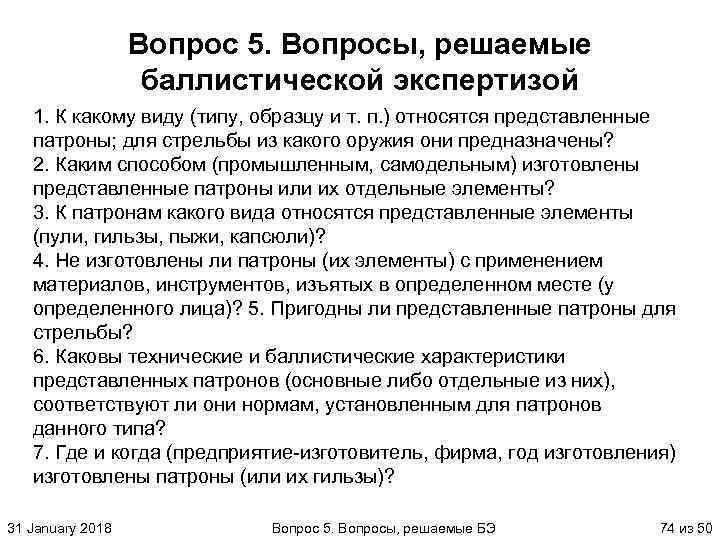 Вопрос 5. Вопросы, решаемые баллистической экспертизой

1. К какому виду (типу, образцу и т. п.) относятся представленные патроны; для стрельбы из какого оружия они предназначены?
2. Каким способом (промышленным, самодельным) изготовлены представленные патроны или их отдельные элементы?
3. К патронам какого вида относятся представленные элементы (пули, гильзы, пыжи, капсюли)?
4. Не изготовлены ли патроны (их элементы) с применением материалов, инструментов, изъятых в определенном месте (у определенного лица)? 5. Пригодны ли представленные патроны для стрельбы?
6. Каковы технические и баллистические характеристики представленных патронов (основные либо отдельные из них), соответствуют ли они нормам, установленным для патронов данного типа?
7. Где и когда (предприятие-изготовитель, фирма, год изготовления) изготовлены патроны (или их гильзы)?

31 January 2018

Вопрос 5. Вопросы, решаемые БЭ

74 из 50